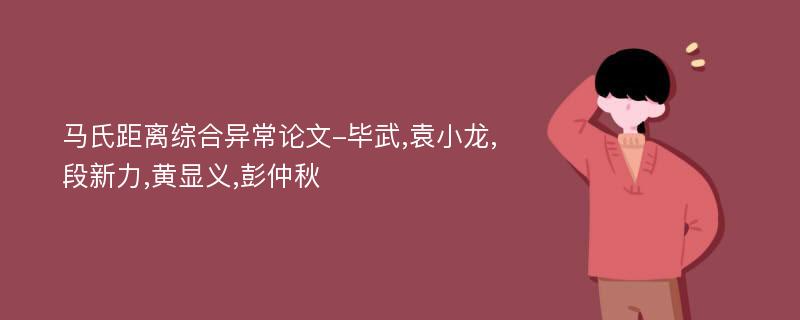 马氏距离综合异常论文-毕武,袁小龙,段新力,黄显义,彭仲秋